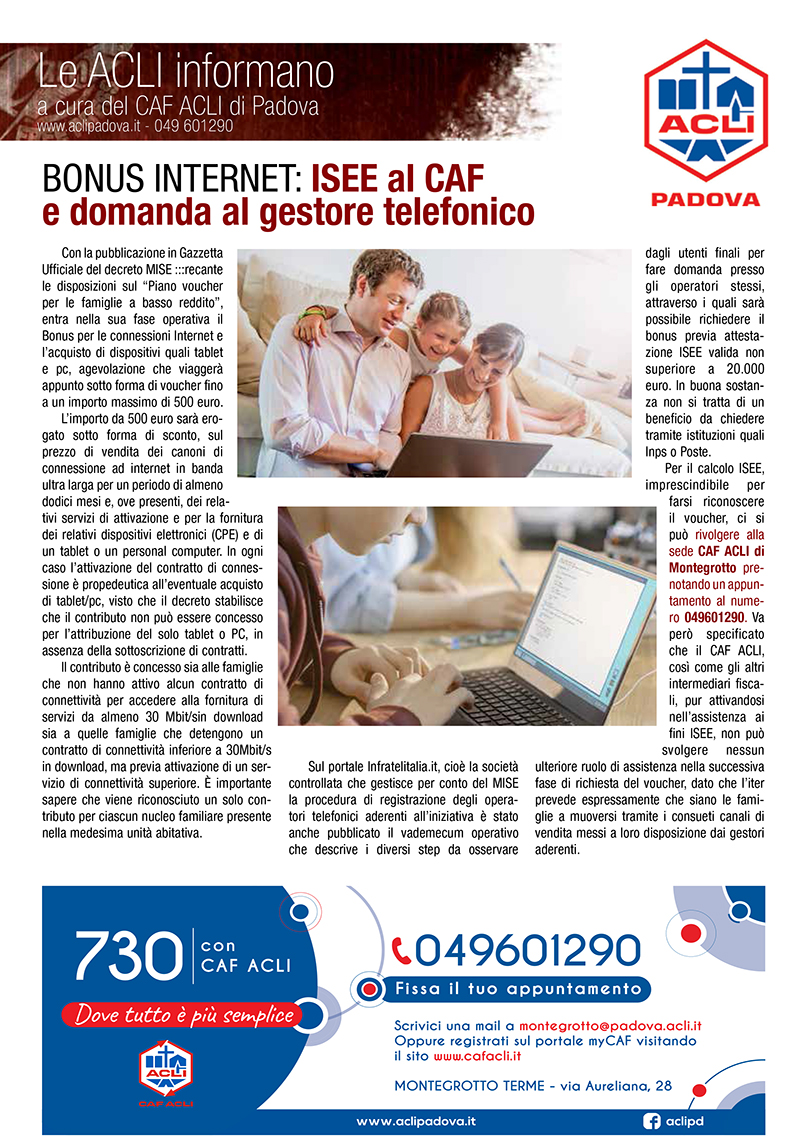 Le ACLI informano
a cura del CAF ACLI di Padova
www.aclipadova.it - 049 601290

ACLI
PADOVA

BONUS INTERNET: ISEE al CAF e domanda al gestore telefonico

Con la pubblicazione in Gazzetta Ufficiale del decreto MISE :::recante le disposizioni sul "Piano voucher per le famiglie a basso reddito", entra nella sua fase operativa il Bonus per le connessioni Internet e l'acquisto di dispositivi quali tablet e pc, agevolazione che viaggerà appunto sotto forma di voucher fino a un importo massimo di 500 euro.

L'importo da 500 euro sarà erogato sotto forma di sconto, sul prezzo di vendita dei canoni di connessione ad internet in banda ultra larga per un periodo di almeno dodici mesi e, ove presenti, dei relativi servizi di attivazione e per la fornitura dei relativi dispositivi elettronici (CPE) e di un tablet o un personal computer. In ogni caso l'attivazione del contratto di connessione è propedeutica all'eventuale acquisto di tablet/pc, visto che il decreto stabilisce che il contributo non può essere concesso per l'attribuzione del solo tablet o PC, in assenza della sottoscrizione di contratti.

Il contributo è concesso sia alle famiglie che non hanno attivo alcun contratto di connettività per accedere alla fornitura di servizi da almeno 30 Mbit/sin download sia a quelle famiglie che detengono un contratto di connettività inferiore a 30Mbit/s in download, ma previa attivazione di un servizio di connettività superiore. È importante sapere che viene riconosciuto un solo contributo per ciascun nucleo familiare presente nella medesima unità abitativa.

Sul portale Infratelitalia.it, cioè la società controllata che gestisce per conto del MISE la procedura di registrazione degli operatori telefonici aderenti all'iniziativa è stato anche pubblicato il vademecum operativo che descrive i diversi step da osservare dagli utenti finali per fare domanda presso gli operatori stessi, attraverso i quali sarà possibile richiedere il bonus previa attestazione ISEE valida non superiore a 20.000 euro. In buona sostanza non si tratta di un beneficio da chiedere tramite istituzioni quali Inps o Poste.

Per il calcolo ISEE, imprescindibile per farsi riconoscere il voucher, ci si può rivolgere alla sede CAF ACLI di Montegrotto prenotando un appuntamento al numero 049601290. Va però specificato che il CAF ACLI, così come gli altri intermediari fiscali, pur attivandosi nell'assistenza ai fini ISEE, non può svolgere nessun ulteriore ruolo di assistenza nella successiva fase di richiesta del voucher, dato che l'iter prevede espressamente che siano le famiglie a muoversi tramite i consueti canali di vendita messi a loro disposizione dai gestori aderenti.

730 con CAF ACLI
Dove tutto è più semplice
ACLI
CAF ACLI
049601290
Fissa il tuo appuntamento
Scrivici una mail a montegrotto@padova.acli.it
Oppure registrati sul portale myCAF visitando il sito www.cafacli.it
MONTEGROTTO TERME - via Aureliana, 28
www.aclipadova.it
aclipd